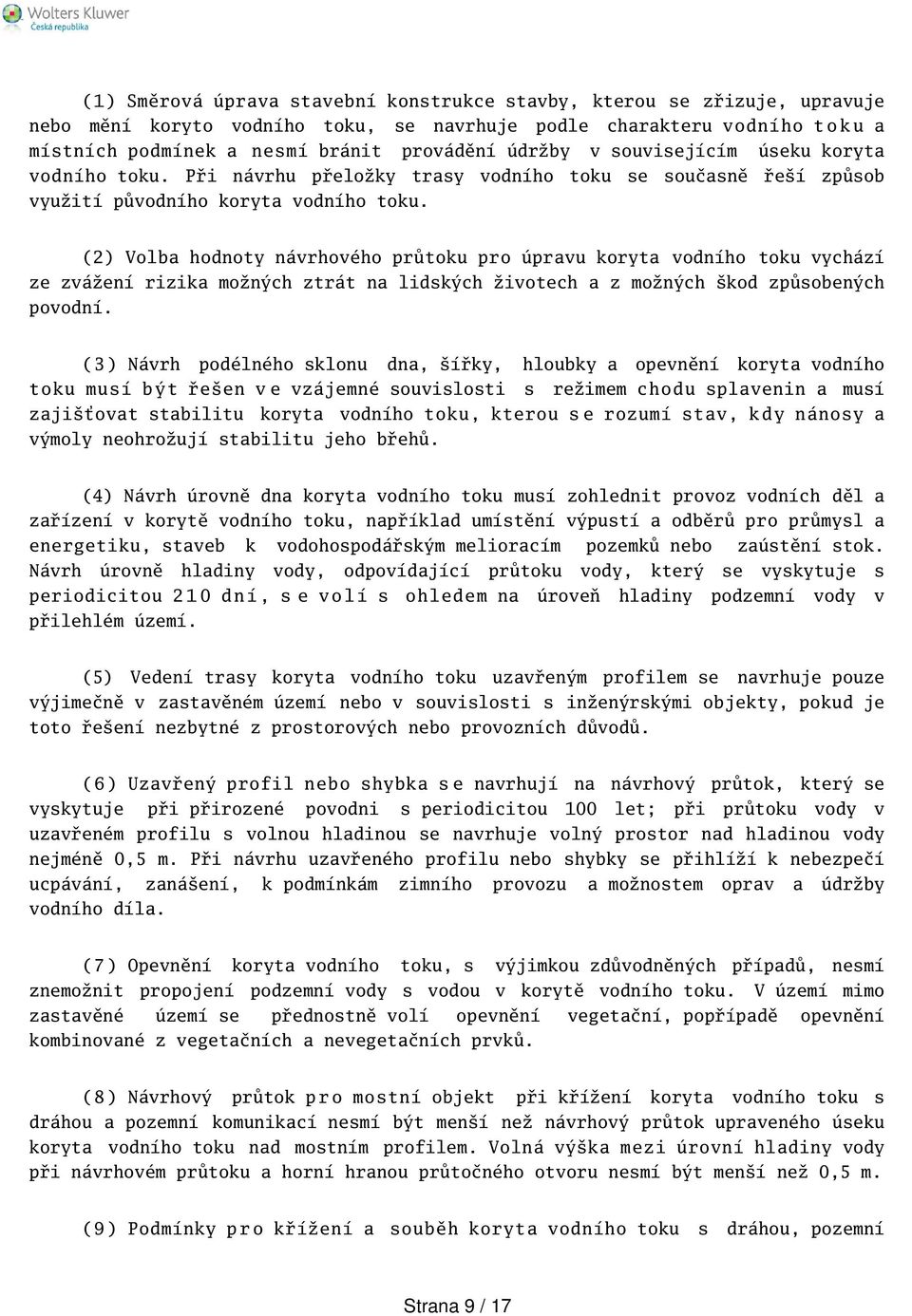 Wolters Kluwer
Česká republika

(1) Směrová úprava stavební konstrukce stavby, kterou se zřizuje, upravuje nebo mění koryto vodního toku, se navrhuje podle charakteru vodního toku a místních podmínek a nesmí bránit provádění údržby v souvisejícím úseku koryta vodního toku. Při návrhu přeložky trasy vodního toku se současně řeší způsob využití původního koryta vodního toku.

(2) Volba hodnoty návrhového průtoku pro úpravu koryta vodního toku vychází ze zvážení rizika možných ztrát na lidských životech a z možných škod způsobených povodní.

(3) Návrh podélného sklonu dna, šířky, hloubky a opevnění koryta vodního toku musí být řešen ve vzájemné souvislosti s režimem chodu splavenin a musí zajišťovat stabilitu koryta vodního toku, kterou se rozumí stav, kdy nánosy a výmoly neohrožují stabilitu jeho břehů.

(4) Návrh úrovně dna koryta vodního toku musí zohlednit provoz vodních děl a zařízení v korytě vodního toku, například umístění výpustí a odběrů pro průmysl a energetiku, staveb k vodohospodářským melioracím pozemků nebo zaústění stok. Návrh úrovně hladiny vody, odpovídající průtoku vody, který se vyskytuje s periodicitou 210 dní, se volí s ohledem na úroveň hladiny podzemní vody v přilehlém území.

(5) Vedení trasy koryta vodního toku uzavřeným profilem se navrhuje pouze výjimečně v zastavěném území nebo v souvislosti s inženýrskými objekty, pokud je toto řešení nezbytné z prostorových nebo provozních důvodů.

(6) Uzavřený profil nebo shybka se navrhují na návrhový průtok, který se vyskytuje při přirozené povodni s periodicitou 100 let; při průtoku vody v uzavřeném profilu s volnou hladinou se navrhuje volný prostor nad hladinou vody nejméně 0,5 m. Při návrhu uzavřeného profilu nebo shybky se přihlíží k nebezpečí ucpávání, zanášení, k podmínkám zimního provozu a možnostem oprav a údržby vodního díla.

(7) Opevnění koryta vodního toku, s výjimkou zdůvodněných případů, nesmí znemožnit propojení podzemní vody s vodou v korytě vodního toku. V území mimo zastavěné území se přednostně volí opevnění vegetační, popřípadě opevnění kombinované z vegetačních a nevegetačních prvků.

(8) Návrhový průtok pro mostní objekt při křížení koryta vodního toku s dráhou a pozemní komunikací nesmí být menší než návrhový průtok upraveného úseku koryta vodního toku nad mostním profilem. Volná výška mezi úrovní hladiny vody při návrhovém průtoku a horní hranou průtočného otvoru nesmí být menší než 0,5 m.

(9) Podmínky pro křížení a souběh koryta vodního toku s dráhou, pozemní

Strana 9 / 17